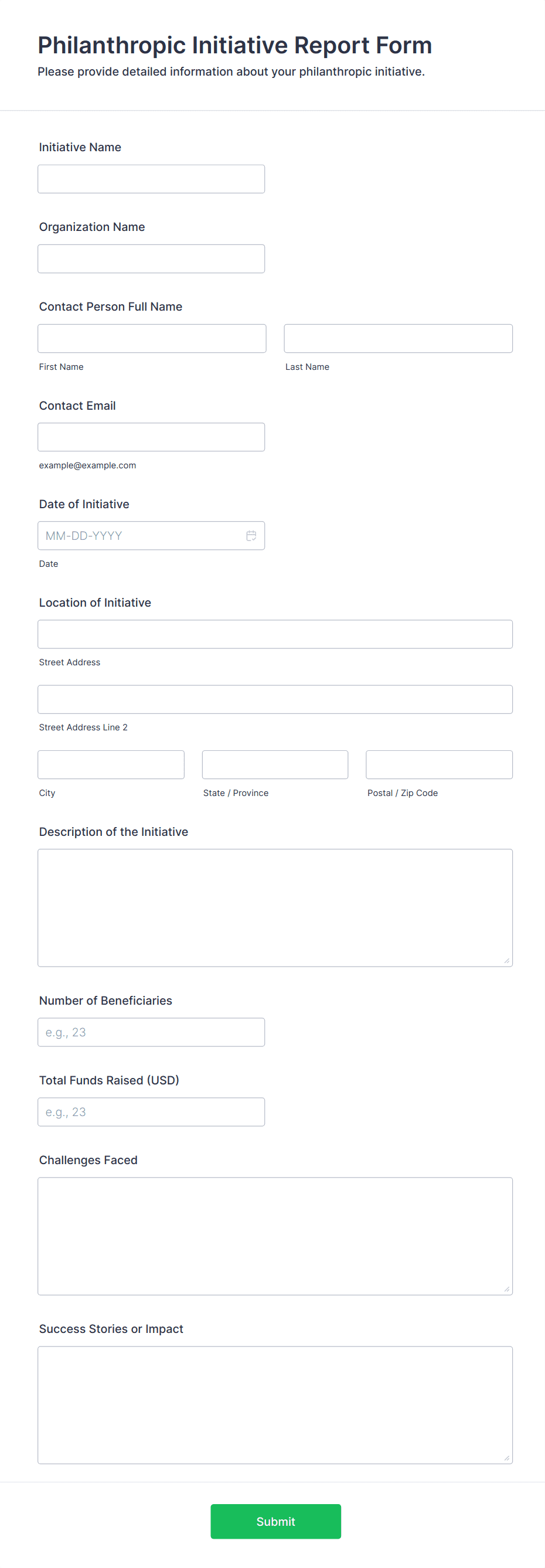 Philanthropic Initiative Report Form
Please provide detailed information about your philanthropic initiative.

Initiative Name

Organization Name

Contact Person Full Name

First Name

Last Name

Contact Email

example@example.com

Date of Initiative

MM-DD-YYYY

Date

Location of Initiative

Street Address

Street Address Line 2

City

State / Province

Postal / Zip Code

Description of the Initiative

Number of Beneficiaries

e.g., 23

Total Funds Raised (USD)

e.g., 23

Challenges Faced

Success Stories or Impact

Submit